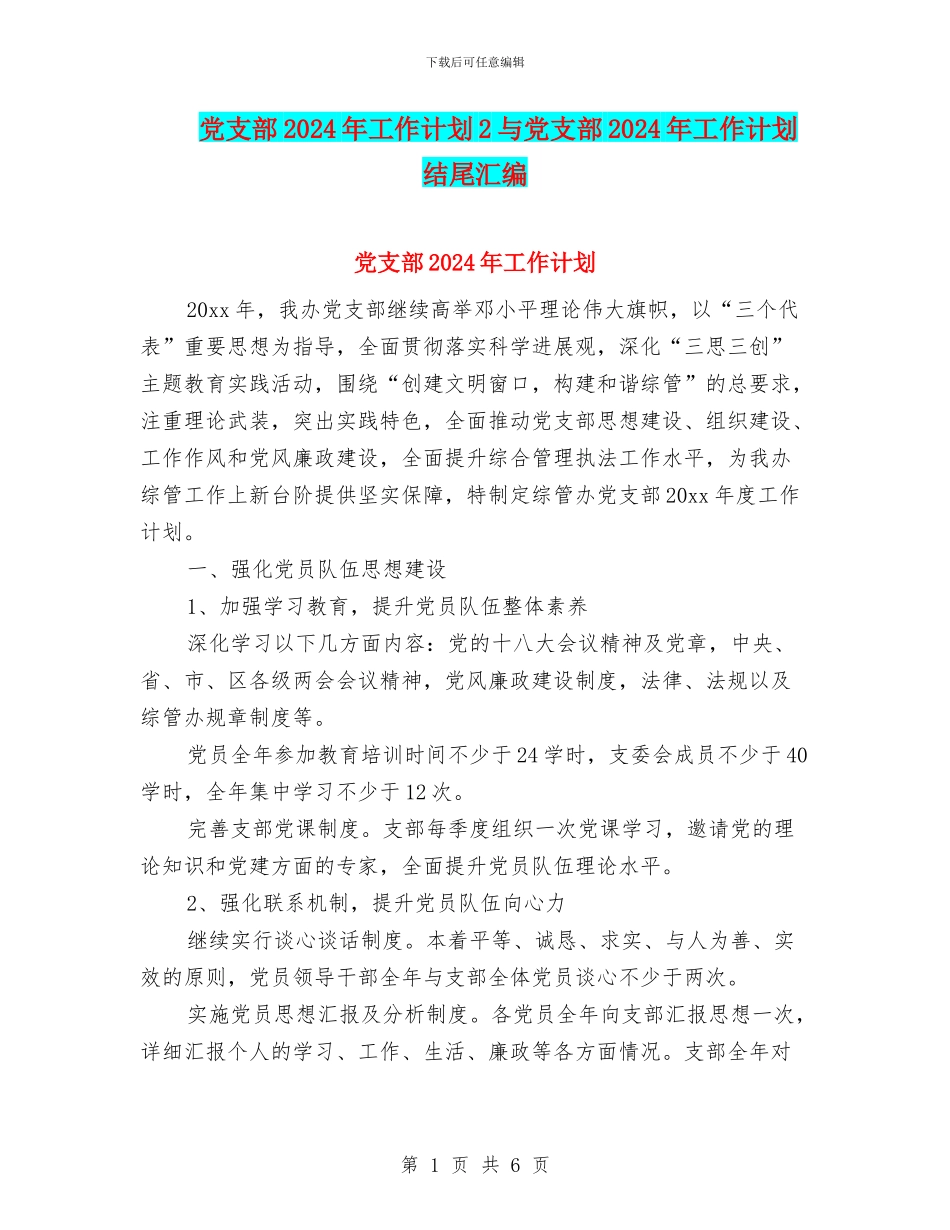 下载后可任意编辑

党支部2024年工作计划2与党支部2024年工作计划结尾汇编

党支部2024年工作计划

20xx年，我办党支部继续高举邓小平理论伟大旗帜，以“三个代表”重要思想为指导，全面贯彻落实科学进展观，深化“三思三创”主题教育实践活动，围绕“创建文明窗口，构建和谐综管”的总要求，注重理论武装，突出实践特色，全面推动党支部思想建设、组织建设、工作作风和党风廉政建设，全面提升综合管理执法工作水平，为我办综管工作上新台阶提供坚实保障，特制定综管办党支部20xx年度工作计划。

一、强化党员队伍思想建设

1、加强学习教育，提升党员队伍整体素养

深化学习以下几方面内容：党的十八大会议精神及党章，中央、省、市、区各级两会会议精神，党风廉政建设制度，法律、法规以及综管办规章制度等。

党员全年参加教育培训时间不少于24学时，支委会成员不少于40学时，全年集中学习不少于12次。

完善支部党课制度。支部每季度组织一次党课学习，邀请党的理论知识和党建方面的专家，全面提升党员队伍理论水平。

2、强化联系机制，提升党员队伍向心力

继续实行谈心谈话制度。本着平等、诚恳、求实、与人为善、实效的原则，党员领导干部全年与支部全体党员谈心不少于两次。

实施党员思想汇报及分析制度。各党员全年向支部汇报思想一次，详细汇报个人的学习、工作、生活、廉政等各方面情况。支部全年对

第 1 页 共 6 页